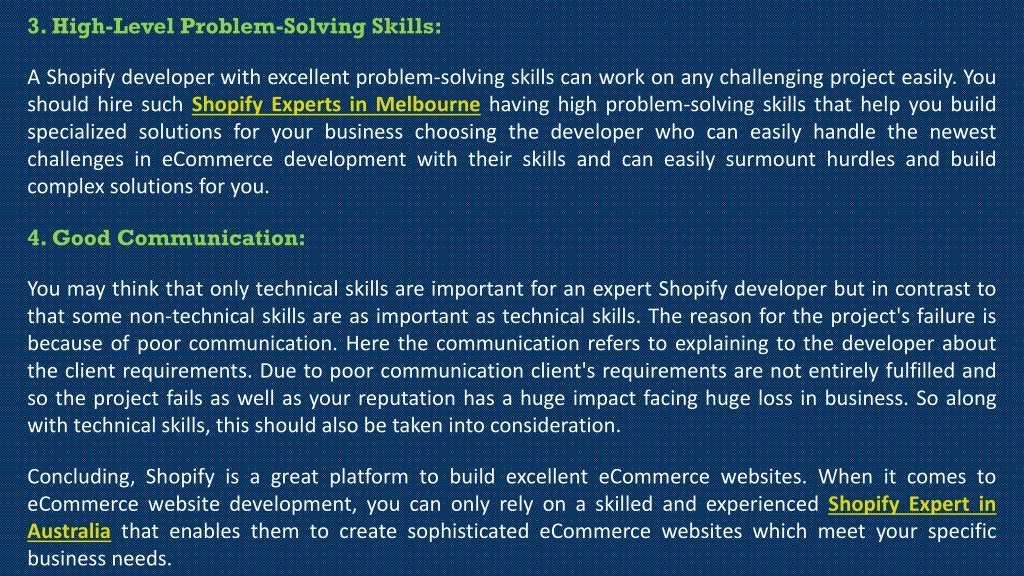 3. High-Level Problem-Solving Skills:

A Shopify developer with excellent problem-solving skills can work on any challenging project easily. You should hire such Shopify Experts in Melbourne having high problem-solving skills that help you build specialized solutions for your business choosing the developer who can easily handle the newest challenges in eCommerce development with their skills and can easily surmount hurdles and build complex solutions for you.

4. Good Communication:

You may think that only technical skills are important for an expert Shopify developer but in contrast to that some non-technical skills are as important as technical skills. The reason for the project's failure is because of poor communication. Here the communication refers to explaining to the developer about the client requirements. Due to poor communication client's requirements are not entirely fulfilled and so the project fails as well as your reputation has a huge impact facing huge loss in business. So along with technical skills, this should also be taken into consideration.

Concluding, Shopify is a great platform to build excellent eCommerce websites. When it comes to eCommerce website development, you can only rely on a skilled and experienced Shopify Expert in Australia that enables them to create sophisticated eCommerce websites which meet your specific business needs.